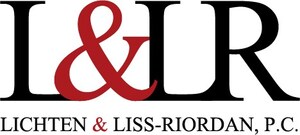 L&LR

LICHTEN & LISS-RIORDAN, P.C.